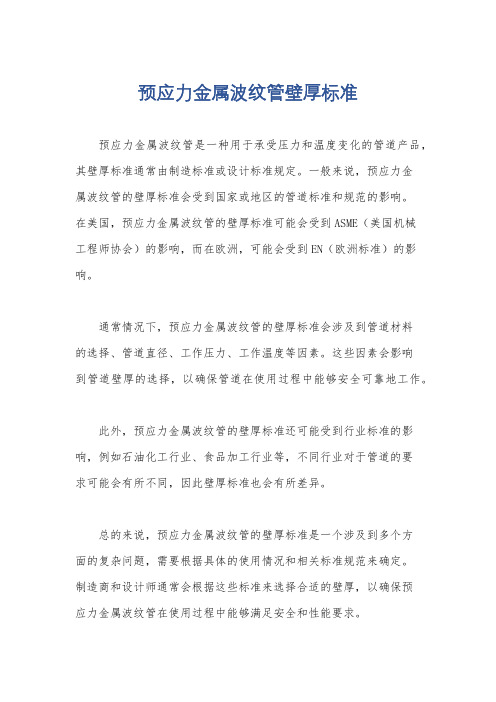 预应力金属波纹管壁厚标准

预应力金属波纹管是一种用于承受压力和温度变化的管道产品，其壁厚标准通常由制造标准或设计标准规定。一般来说，预应力金属波纹管的壁厚标准会受到国家或地区的管道标准和规范的影响。在美国，预应力金属波纹管的壁厚标准可能会受到ASME（美国机械工程师协会）的影响，而在欧洲，可能会受到EN（欧洲标准）的影响。

通常情况下，预应力金属波纹管的壁厚标准会涉及到管道材料的选择、管道直径、工作压力、工作温度等因素。这些因素会影响到管道壁厚的选择，以确保管道在使用过程中能够安全可靠地工作。

此外，预应力金属波纹管的壁厚标准还可能受到行业标准的影响，例如石油化工行业、食品加工行业等，不同行业对于管道的要求可能会有所不同，因此壁厚标准也会有所差异。

总的来说，预应力金属波纹管的壁厚标准是一个涉及到多个方面的复杂问题，需要根据具体的使用情况和相关标准规范来确定。制造商和设计师通常会根据这些标准来选择合适的壁厚，以确保预应力金属波纹管在使用过程中能够满足安全和性能要求。